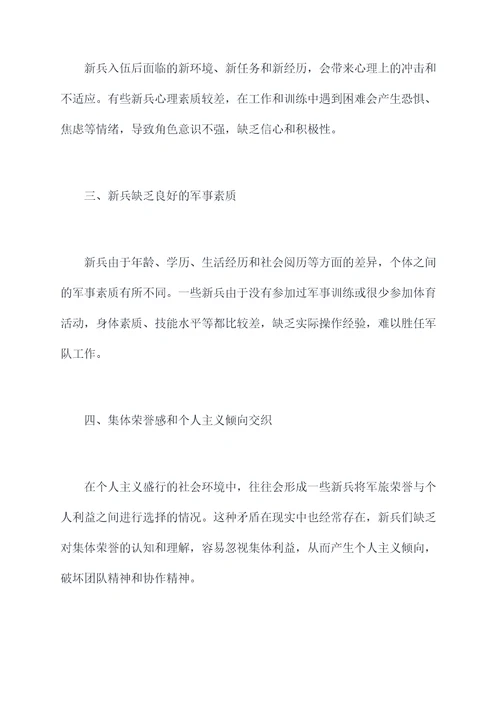 新兵入伍后面临的新环境、新任务和新经历，会带来心理上的冲击和不适应。有些新兵心理素质较差，在工作和训练中遇到困难会产生恐惧、焦虑等情绪，导致角色意识不强，缺乏信心和积极性。

三、新兵缺乏良好的军事素质

新兵由于年龄、学历、生活经历和社会阅历等方面的差异，个体之间的军事素质有所不同。一些新兵由于没有参加过军事训练或很少参加体育活动，身体素质、技能水平等都比较差，缺乏实际操作经验，难以胜任军队工作。

四、集体荣誉感和个人主义倾向交织

在个人主义盛行的社会环境中，往往会形成一些新兵将军旅荣誉与个人利益之间进行选择的情况。这种矛盾在现实中也经常存在，新兵们缺乏对集体荣誉的认知和理解，容易忽视集体利益，从而产生个人主义倾向，破坏团队精神和协作精神。